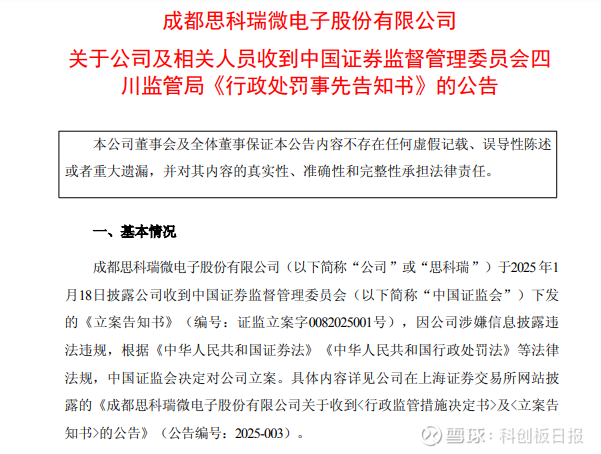 成都思科瑞微电子股份有限公司

关于公司及相关人员收到中国证券监督管理委员会四川监管局《行政处罚事先告知书》的公告

本公司董事会及全体董事保证本公告内容不存在任何虚假记载、误导性陈述或者重大遗漏，并对其内容的真实性、准确性和完整性承担法律责任。

一、基本情况

成都思科瑞微电子股份有限公司（以下简称“公司”或“思科瑞”）于2025年1月18日披露公司收到中国证券监督管理委员会（以下简称“中国证监会”）下发的《立案告知书》（编号：证监立案字0082025001号），因公司涉嫌信息披露违法违规，根据《中华人民共和国证券法》《中华人民共和国行政处罚法》等法律法规，中国证监会决定对公司立案。具体内容详见公司在上海证券交易所网站披露的《成都思科瑞微电子股份有限公司关于收到<行政监管措施决定书>及<立案告知书>的公告》（公告编号：2025-003）。

雪球：科创板日报